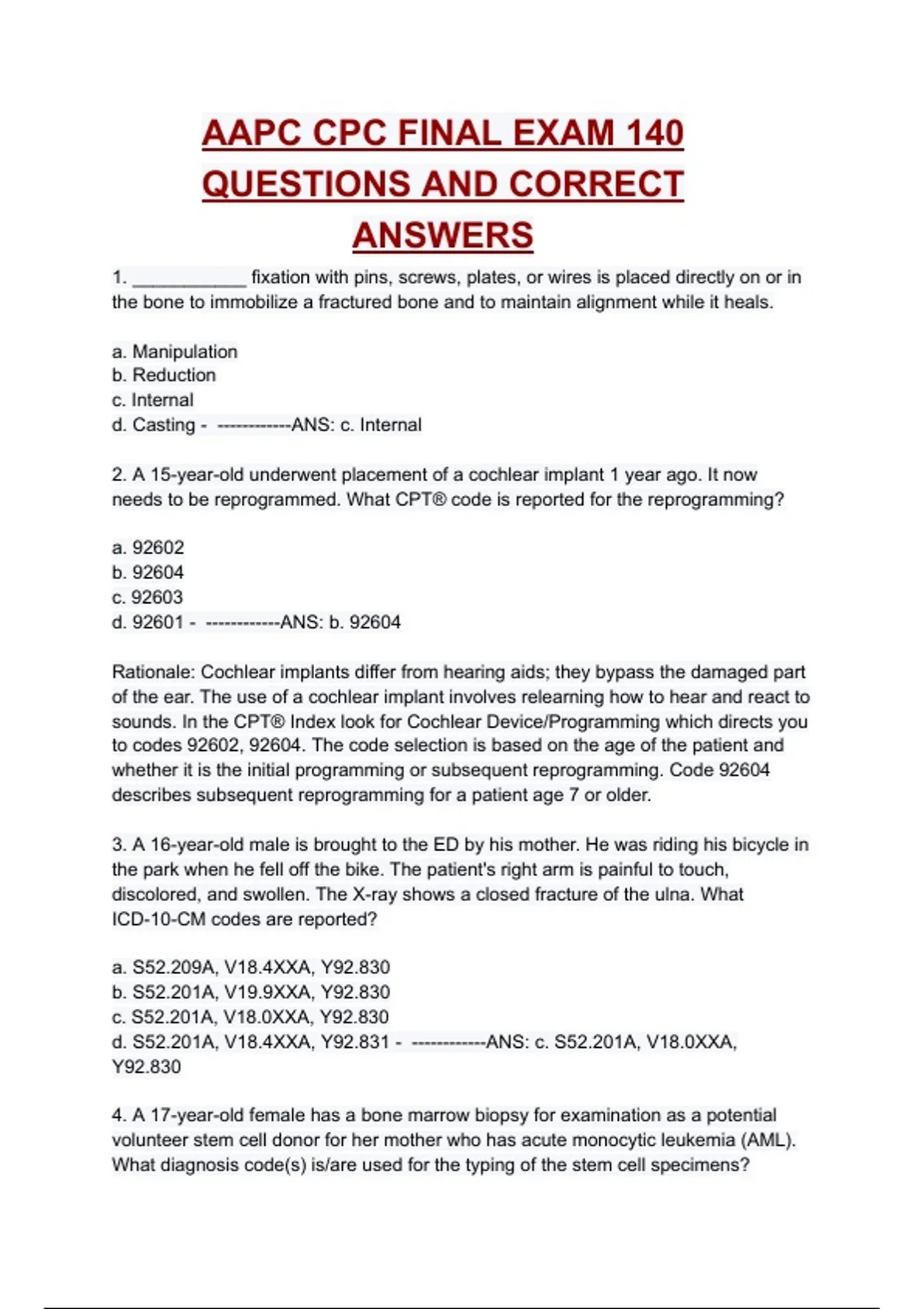 AAPC CPC FINAL EXAM 140 QUESTIONS AND CORRECT ANSWERS

1. ____ fixation with pins, screws, plates, or wires is placed directly on or in the bone to immobilize a fractured bone and to maintain alignment while it heals.

a. Manipulation
b. Reduction
c. Internal
d. Casting - ------------ANS: c. Internal

2. A 15-year-old underwent placement of a cochlear implant 1 year ago. It now needs to be reprogrammed. What CPT® code is reported for the reprogramming?

a. 92602
b. 92604
c. 92603
d. 92601 - ------------ANS: b. 92604

Rationale: Cochlear implants differ from hearing aids; they bypass the damaged part of the ear. The use of a cochlear implant involves relearning how to hear and react to sounds. In the CPT® Index look for Cochlear Device/Programming which directs you to codes 92602, 92604. The code selection is based on the age of the patient and whether it is the initial programming or subsequent reprogramming. Code 92604 describes subsequent reprogramming for a patient age 7 or older.

3. A 16-year-old male is brought to the ED by his mother. He was riding his bicycle in the park when he fell off the bike. The patient's right arm is painful to touch, discolored, and swollen. The X-ray shows a closed fracture of the ulna. What ICD-10-CM codes are reported?

a. S52.209A, V18.4XXA, Y92.830
b. S52.201A, V19.9XXA, Y92.830
c. S52.201A, V18.0XXA, Y92.830
d. S52.201A, V18.4XXA, Y92.831 - ------------ANS: c. S52.201A, V18.0XXA, Y92.830

4. A 17-year-old female has a bone marrow biopsy for examination as a potential volunteer stem cell donor for her mother who has acute monocytic leukemia (AML). What diagnosis code(s) is/are used for the typing of the stem cell specimens?